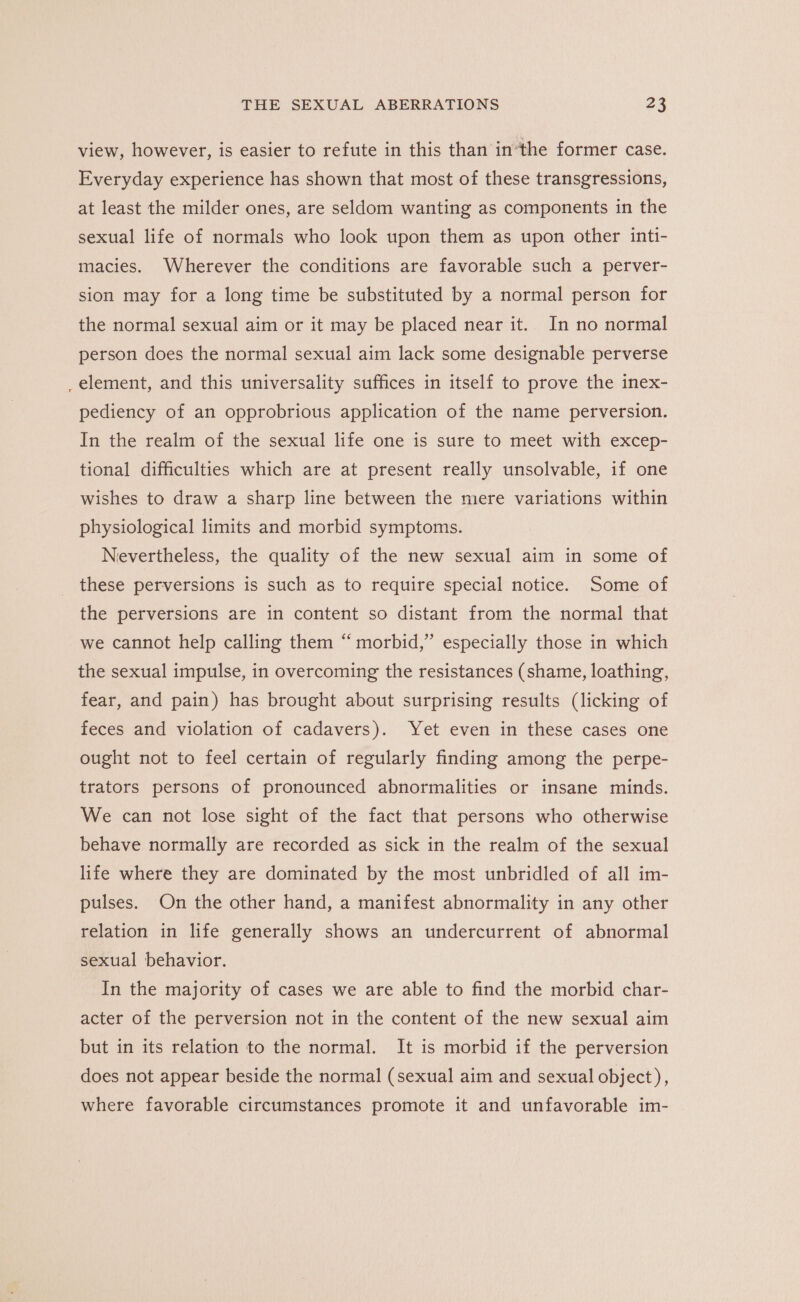 THE SEXUAL ABERRATIONS 23

view, however, is easier to refute in this than in the former case. Everyday experience has shown that most of these transgressions, at least the milder ones, are seldom wanting as components in the sexual life of normals who look upon them as upon other intimacies. Wherever the conditions are favorable such a perversion may for a long time be substituted by a normal person for the normal sexual aim or it may be placed near it. In no normal person does the normal sexual aim lack some designable perverse element, and this universality suffices in itself to prove the inexpediency of an opprobrious application of the name perversion. In the realm of the sexual life one is sure to meet with exceptional difficulties which are at present really unsolvable, if one wishes to draw a sharp line between the mere variations within physiological limits and morbid symptoms.

Nevertheless, the quality of the new sexual aim in some of these perversions is such as to require special notice. Some of the perversions are in content so distant from the normal that we cannot help calling them "morbid," especially those in which the sexual impulse, in overcoming the resistances (shame, loathing, fear, and pain) has brought about surprising results (licking of feces and violation of cadavers). Yet even in these cases one ought not to feel certain of regularly finding among the perpetrators persons of pronounced abnormalities or insane minds. We can not lose sight of the fact that persons who otherwise behave normally are recorded as sick in the realm of the sexual life where they are dominated by the most unbridled of all impulses. On the other hand, a manifest abnormality in any other relation in life generally shows an undercurrent of abnormal sexual behavior.

In the majority of cases we are able to find the morbid character of the perversion not in the content of the new sexual aim but in its relation to the normal. It is morbid if the perversion does not appear beside the normal (sexual aim and sexual object), where favorable circumstances promote it and unfavorable im-